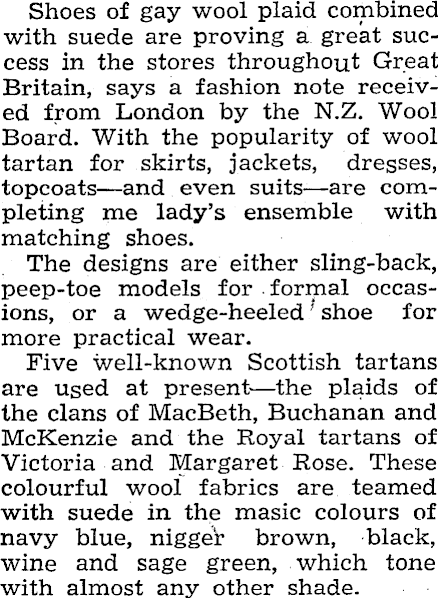 Shoes of gay wool plaid combined with suede are proving a great success in the stores throughout Great Britain, says a fashion note received from London by the N.Z. Wool Board. With the popularity of wool tartan for skirts, jackets, dresses, topcoats—and even suits—are completing me lady's ensemble with matching shoes.

The designs are either sling-back, peep-toe models for formal occasions, or a wedge-heeled shoe for more practical wear.

Five well-known Scottish tartans are used at present—the plaids of the clans of MacBeth, Buchanan and McKenzie and the Royal tartans of Victoria and Margaret Rose. These colourful wool fabrics are teamed with suede in the masic colours of navy blue, nigger brown, black, wine and sage green, which tone with almost any other shade.